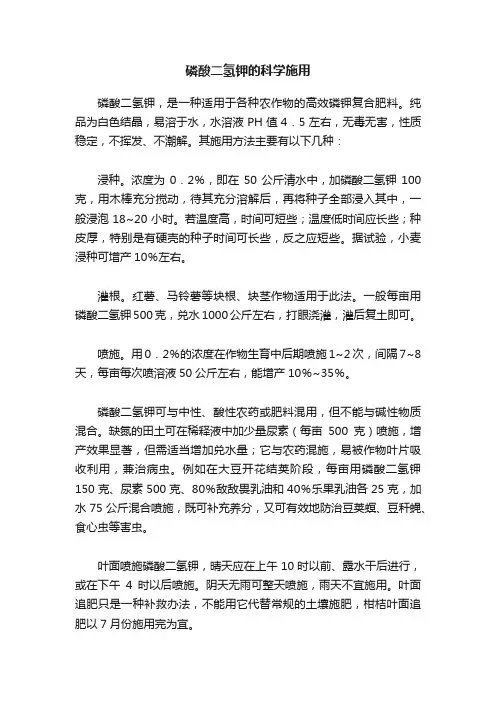 磷酸二氢钾的科学施用

磷酸二氢钾，是一种适用于各种农作物的高效磷钾复合肥料。纯品为白色结晶，易溶于水，水溶液 PH 值 4．5 左右，无毒无害，性质稳定，不挥发、不潮解。其施用方法主要有以下几种：

浸种。浓度为 0．2%，即在 50 公斤清水中，加磷酸二氢钾 100 克，用木棒充分搅动，待其充分溶解后，再将种子全部浸入其中，一般浸泡 18~20 小时。若温度高，时间可短些；温度低时间应长些；种皮厚，特别是有硬壳的种子时间可长些，反之应短些。据试验，小麦浸种可增产 10%左右。

灌根。红薯、马铃薯等块根、块茎作物适用于此法。一般每亩用磷酸二氢钾 500 克，兑水 1000 公斤左右，打眼浇灌，灌后复土即可。

喷施。用 0．2%的浓度在作物生育中后期喷施 1~2 次，间隔 7~8 天，每亩每次喷溶液 50 公斤左右，能增产 10%~35%。

磷酸二氢钾可与中性、酸性农药或肥料混用，但不能与碱性物质混合。缺氮的田土可在稀释液中加少量尿素（每亩 500 克）喷施，增产效果显著，但需适当增加兑水量；它与农药混施，易被作物叶片吸收利用，兼治病虫。例如在大豆开花结荚阶段，每亩用磷酸二氢钾 150 克、尿素 500 克、80%敌敌畏乳油和 40%乐果乳油各 25 克，加水 75 公斤混合喷施，既可补充养分，又可有效地防治豆荚螟、豆秆蝇、食心虫等害虫。

叶面喷施磷酸二氢钾，晴天应在上午 10 时以前、露水干后进行，或在下午 4 时以后喷施。阴天无雨可整天喷施，雨天不宜施用。叶面追肥只是一种补救办法，不能用它代替常规的土壤施肥，柑桔叶面追肥以 7 月份施用完为宜。